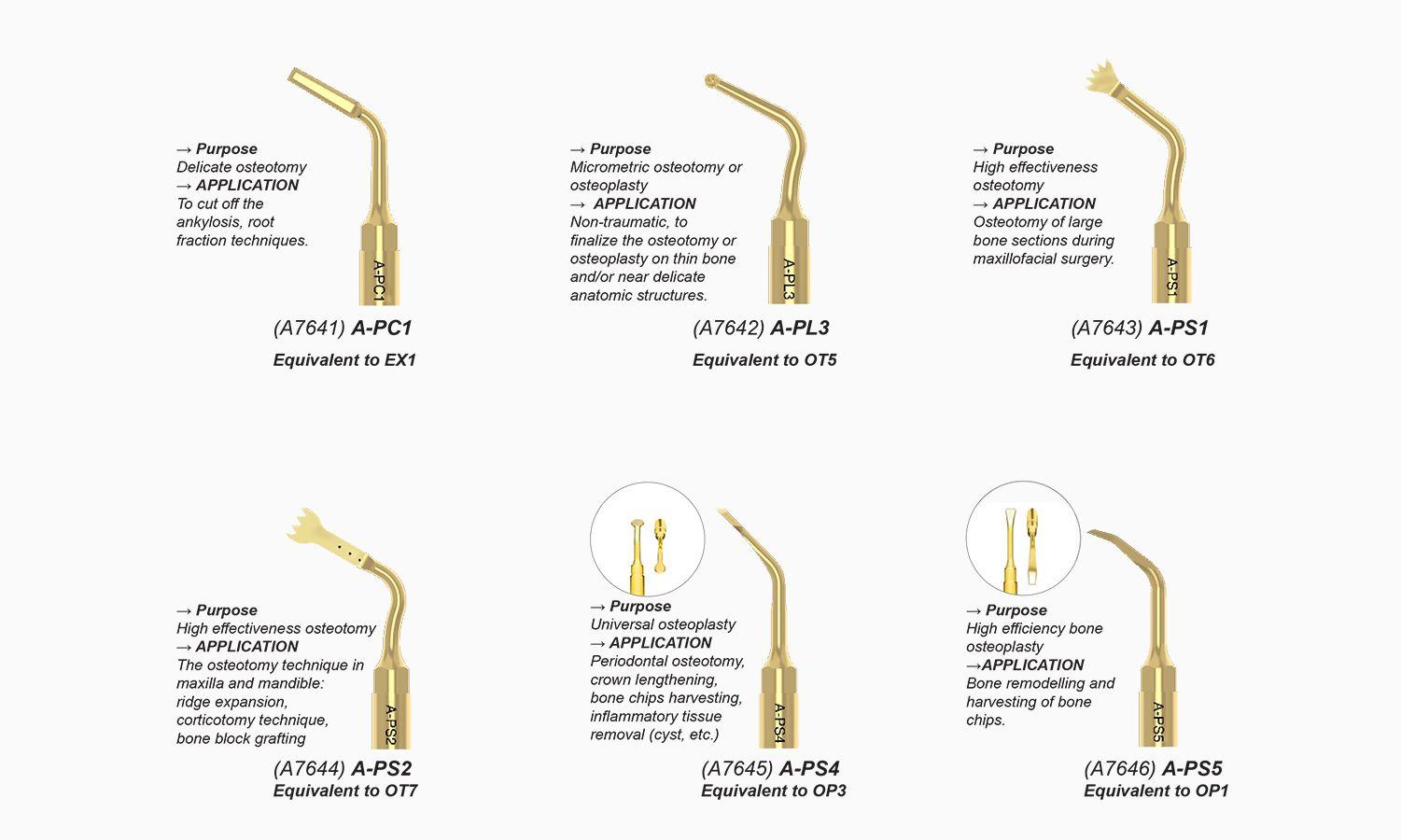 → Purpose
Delicate osteotomy
→ APPLICATION
To cut off the ankylosis, root fraction techniques.

A-PC1

(A7641) A-PC1
Equivalent to EX1

→ Purpose
Micrometric osteotomy or osteoplasty
→ APPLICATION
Non-traumatic, to finalize the osteotomy or osteoplasty on thin bone and/or near delicate anatomic structures.

A-PL3

(A7642) A-PL3
Equivalent to OT5

→ Purpose
High effectiveness osteotomy
→ APPLICATION
Osteotomy of large bone sections during maxillofacial surgery.

A-PS1

(A7643) A-PS1
Equivalent to OT6

→ Purpose
High effectiveness osteotomy
→ APPLICATION
The osteotomy technique in maxilla and mandible: ridge expansion, corticotomy technique, bone block grafting

A-PS2

(A7644) A-PS2
Equivalent to OT7

→ Purpose
Universal osteoplasty
→ APPLICATION
Periodontal osteotomy, crown lengthening, bone chips harvesting, inflammatory tissue removal (cyst, etc.)

A-PS4

(A7645) A-PS4
Equivalent to OP3

→ Purpose
High efficiency bone osteoplasty
→APPLICATION
Bone remodelling and harvesting of bone chips.

A-PS5

(A7646) A-PS5
Equivalent to OP1